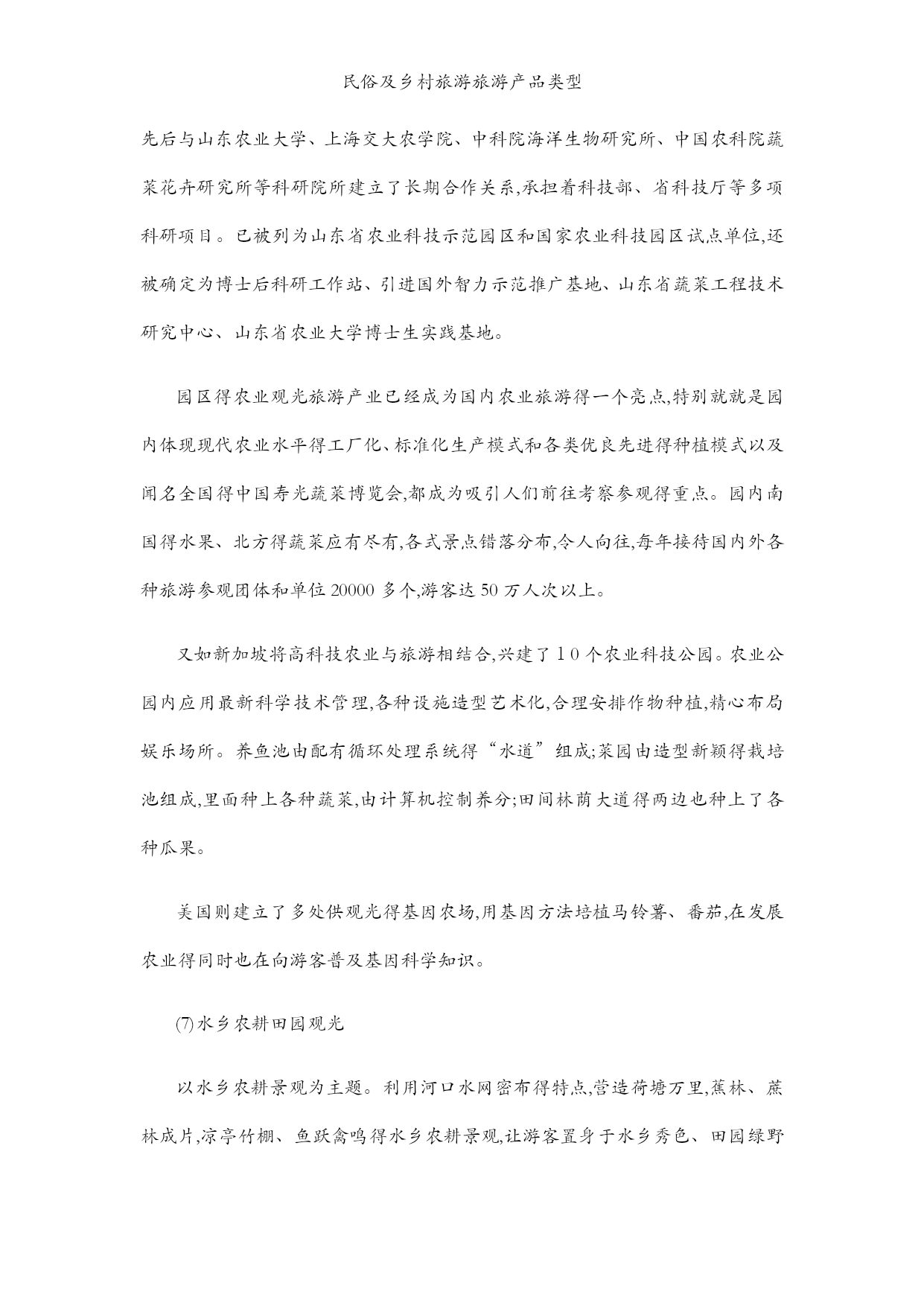 民俗及乡村旅游旅游产品类型

先后与山东农业大学、上海交大农学院、中科院海洋生物研究所、中国农科院蔬菜花卉研究所等科研院所建立了长期合作关系,承担着科技部、省科技厅等多项科研项目。已被列为山东省农业科技示范园区和国家农业科技园区试点单位,还被确定为博士后科研工作站、引进国外智力示范推广基地、山东省蔬菜工程技术研究中心、山东省农业大学博士生实践基地。

园区得农业观光旅游产业已经成为国内农业旅游得一个亮点,特别就就是园内体现现代农业水平得工厂化、标准化生产模式和各类优良先进得种植模式以及闻名全国得中国寿光蔬菜博览会,都成为吸引人们前往考察参观得重点。园内南国得水果、北方得蔬菜应有尽有,各式景点错落分布,令人向往,每年接待国内外各种旅游参观团体和单位 20000 多个,游客达 50 万人次以上。

又如新加坡将高科技农业与旅游相结合,兴建了１０个农业科技公园。农业公园内应用最新科学技术管理,各种设施造型艺术化,合理安排作物种植,精心布局娱乐场所。养鱼池由配有循环处理系统得“水道”组成;菜园由造型新颖得栽培池组成,里面种上各种蔬菜,由计算机控制养分;田间林荫大道得两边也种上了各种瓜果。

美国则建立了多处供观光得基因农场,用基因方法培植马铃薯、番茄,在发展农业得同时也在向游客普及基因科学知识。

⑺水乡农耕田园观光

以水乡农耕景观为主题。利用河口水网密布得特点,营造荷塘万里,蕉林、蔗林成片,凉亭竹棚、鱼跃禽鸣得水乡农耕景观,让游客置身于水乡秀色、田园绿野